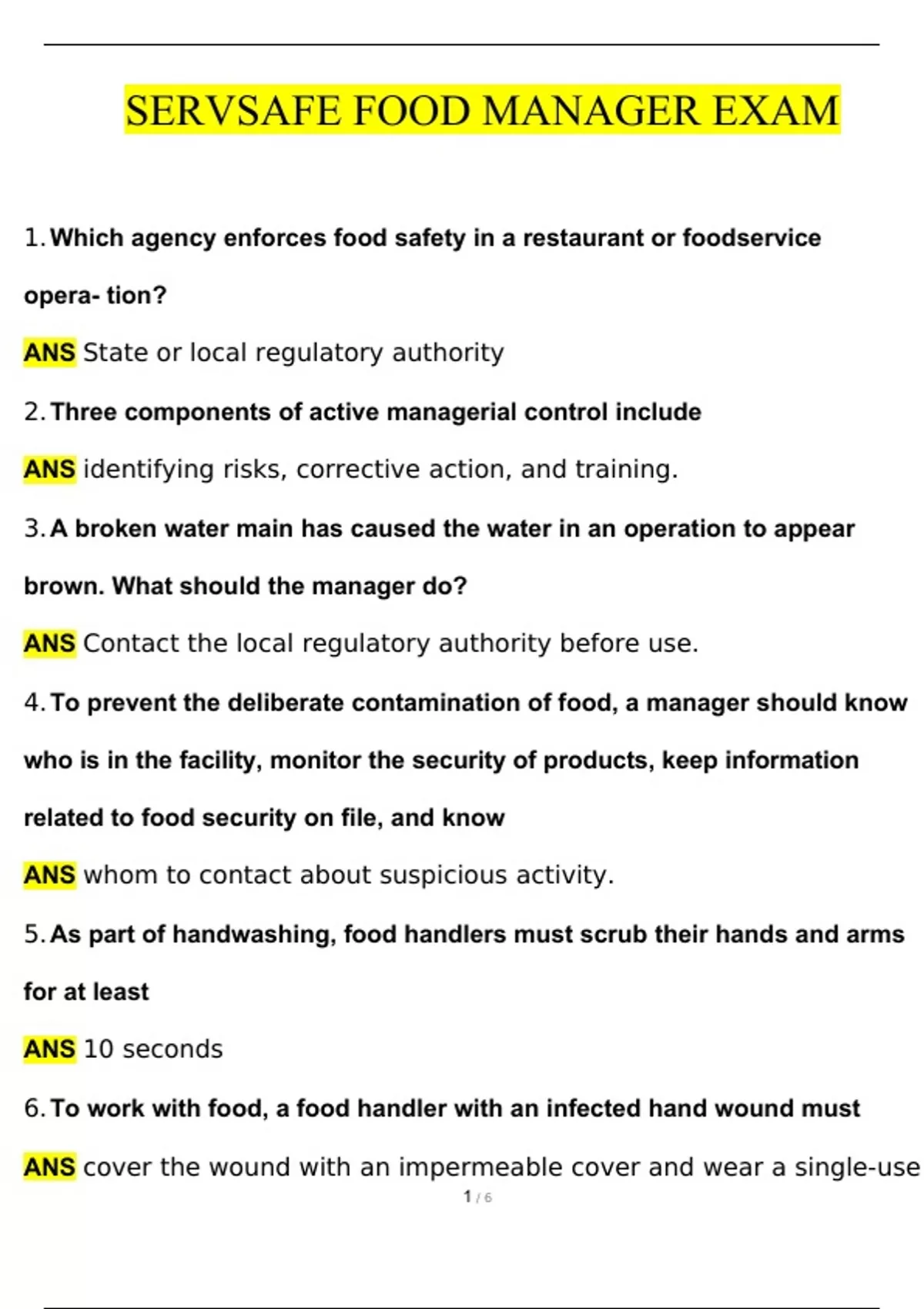 SERVSAFE FOOD MANAGER EXAM

1. Which agency enforces food safety in a restaurant or foodservice opera- tion?

ANS State or local regulatory authority

2. Three components of active managerial control include

ANS identifying risks, corrective action, and training.

3. A broken water main has caused the water in an operation to appear brown. What should the manager do?

ANS Contact the local regulatory authority before use.

4. To prevent the deliberate contamination of food, a manager should know who is in the facility, monitor the security of products, keep information related to food security on file, and know

ANS whom to contact about suspicious activity.

5. As part of handwashing, food handlers must scrub their hands and arms for at least

ANS 10 seconds

6. To work with food, a food handler with an infected hand wound must

ANS cover the wound with an impermeable cover and wear a single-use

1 / 6